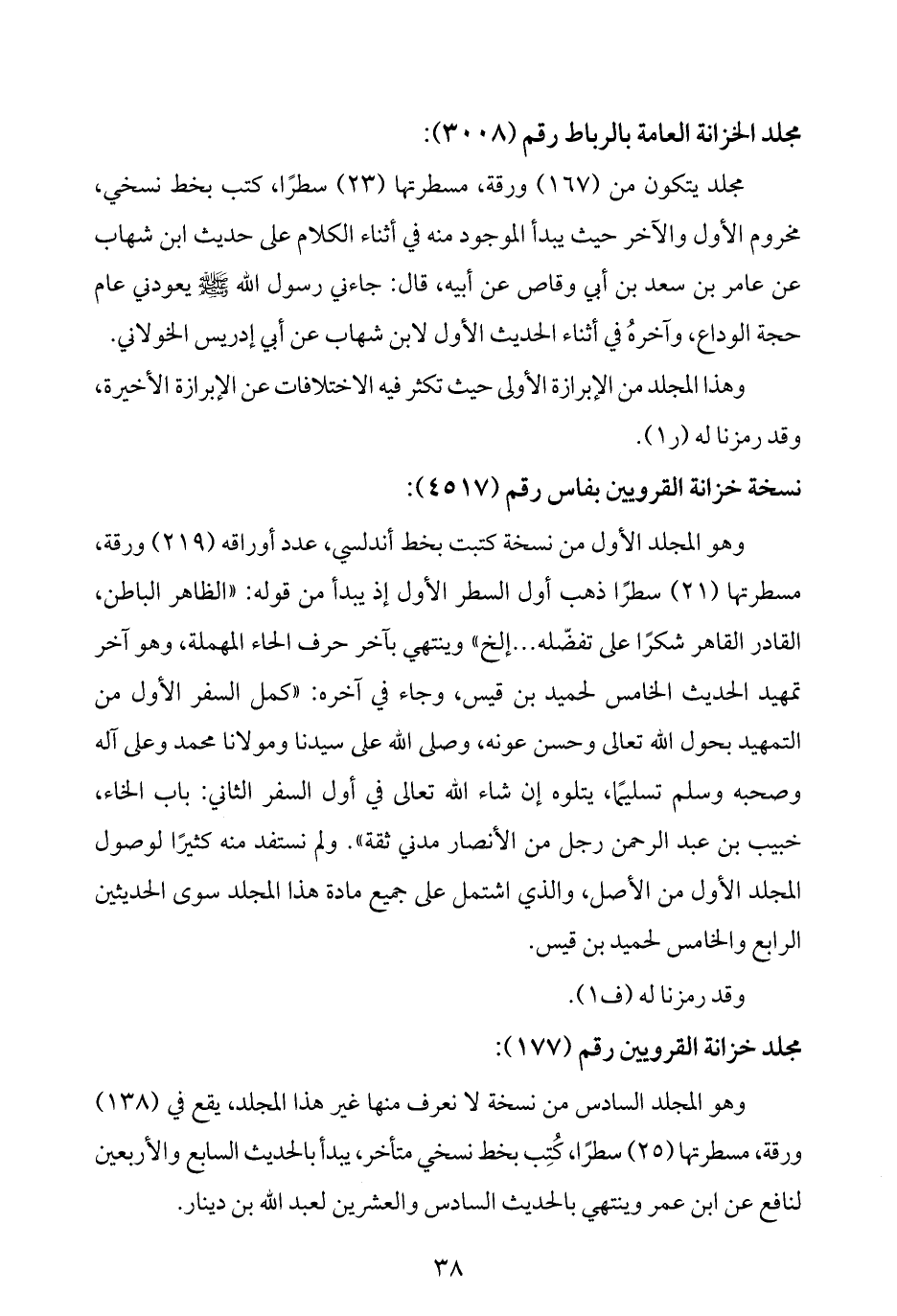 مجلد الخزانة العامة بالرباط رقم (٣٠٠٨):

مجلد يتكون من (١٦٧) ورقة، مسطرتها (٢٣) سطرًا، كتب بخط نسخي، مخروم الأول والآخر حيث يبدأ الموجود منه في أثناء الكلام على حديث ابن شهاب عن عامر بن سعد بن أبي وقاص عن أبيه، قال: جاءني رسول الله ﷺ يعودني عام حجة الوداع، وآخرهُ في أثناء الحديث الأول لابن شهاب عن أبي إدريس الخولاني.

وهذا المجلد من الإبرازة الأولى حيث تكثر فيه الاختلافات عن الإبرازة الأخيرة، وقد رمزنا له (ر١).

نسخة خزانة القرويين بفاس رقم (٤٥١٧):

وهو المجلد الأول من نسخة كتبت بخط أندلسي، عدد أوراقه (٢١٩) ورقة، مسطرتها (٢١) سطرًا ذهب أول السطر الأول إذ يبدأ من قوله: «الظاهر الباطن، القادر القاهر شكرًا على تفضّله...إلخ» وينتهي بآخر حرف الحاء المهملة، وهو آخر تمهيد الحديث الخامس لحميد بن قيس، وجاء في آخره: «كمل السفر الأول من التمهيد بحول الله تعالى وحسن عونه، وصلى الله على سيدنا ومولانا محمد وعلى آله وصحبه وسلم تسليمًا، يتلوه إن شاء الله تعالى في أول السفر الثاني: باب الخاء، خبيب بن عبد الرحمن رجل من الأنصار مدني ثقة». ولم نستفد منه كثيرًا لوصول المجلد الأول من الأصل، والذي اشتمل على جميع مادة هذا المجلد سوى الحديثين الرابع والخامس لحميد بن قيس.

وقد رمزنا له (ف١).

مجلد خزانة القرويين رقم (١٧٧):

وهو المجلد السادس من نسخة لا نعرف منها غير هذا المجلد، يقع في (١٣٨) ورقة، مسطرتها (٢٥) سطرًا، كُتِب بخط نسخي متأخر، يبدأ بالحديث السابع والأربعين لنافع عن ابن عمر وينتهي بالحديث السادس والعشرين لعبد الله بن دينار.

٣٨